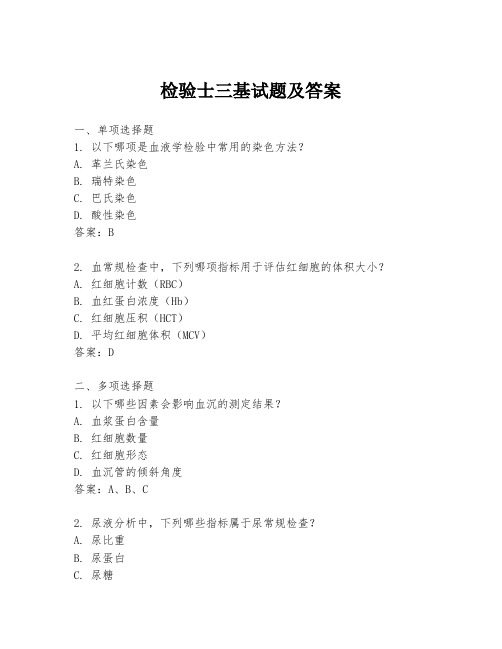 检验士三基试题及答案

一、单项选择题

1. 以下哪项是血液学检验中常用的染色方法？

A. 革兰氏染色

B. 瑞特染色

C. 巴氏染色

D. 酸性染色

答案：B

2. 血常规检查中，下列哪项指标用于评估红细胞的体积大小？

A. 红细胞计数（RBC）

B. 血红蛋白浓度（Hb）

C. 红细胞压积（HCT）

D. 平均红细胞体积（MCV）

答案：D

二、多项选择题

1. 以下哪些因素会影响血沉的测定结果？

A. 血浆蛋白含量

B. 红细胞数量

C. 红细胞形态

D. 血沉管的倾斜角度

答案：A、B、C

2. 尿液分析中，下列哪些指标属于尿常规检查？

A. 尿比重

B. 尿蛋白

C. 尿糖